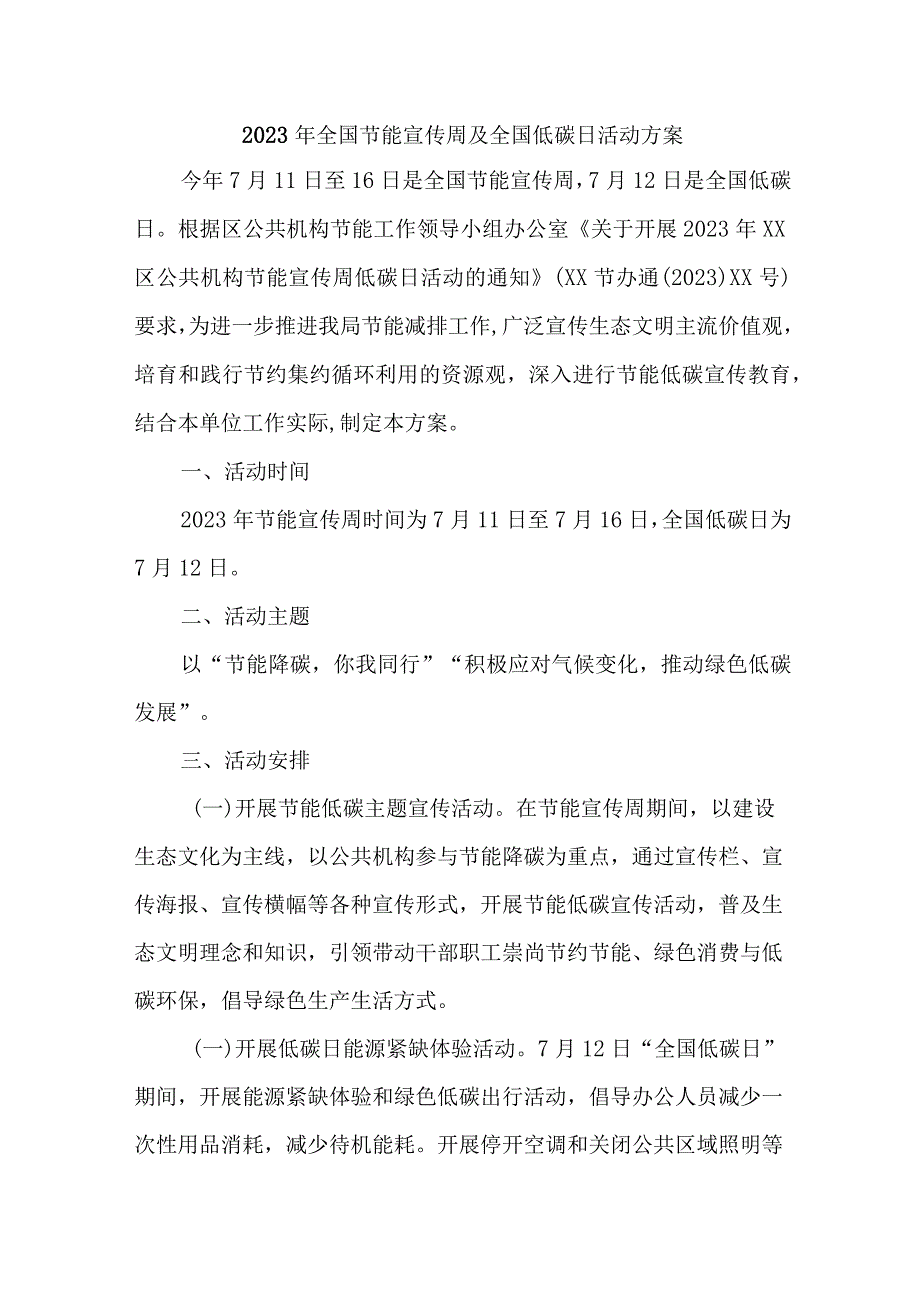 2023年全国节能宣传周及全国低碳日活动方案

今年7月11日至16日是全国节能宣传周，7月12日是全国低碳日。根据区公共机构节能工作领导小组办公室《关于开展2023年XX区公共机构节能宣传周低碳日活动的通知》(XX节办通(2023)XX号)要求，为进一步推进我局节能减排工作，广泛宣传生态文明主流价值观，培育和践行节约集约循环利用的资源观，深入进行节能低碳宣传教育，结合本单位工作实际，制定本方案。

一、活动时间

2023年节能宣传周时间为7月11日至7月16日，全国低碳日为7月12日。

二、活动主题

以“节能降碳，你我同行”“积极应对气候变化，推动绿色低碳发展”。

三、活动安排

(一)开展节能低碳主题宣传活动。在节能宣传周期间，以建设生态文化为主线，以公共机构参与节能降碳为重点，通过宣传栏、宣传海报、宣传横幅等各种宣传形式，开展节能低碳宣传活动，普及生态文明理念和知识，引领带动干部职工崇尚节约节能、绿色消费与低碳环保，倡导绿色生产生活方式。

(一)开展低碳日能源紧缺体验活动。7月12日“全国低碳日”期间，开展能源紧缺体验和绿色低碳出行活动，倡导办公人员减少一次性用品消耗，减少待机能耗。开展停开空调和关闭公共区域照明等